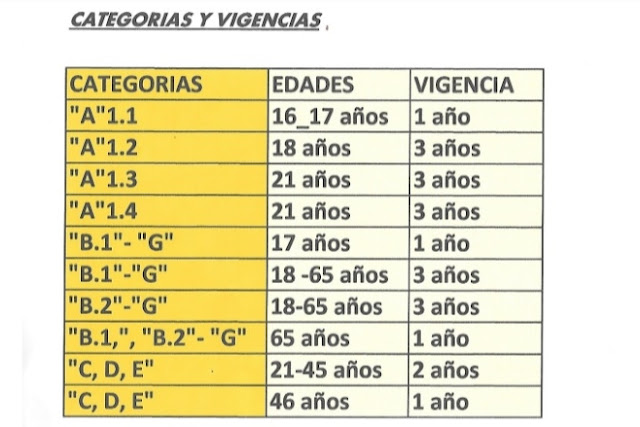 CATEGORIAS Y VIGENCIAS .

| CATEGORIAS | EDADES | VIGENCIA |
|---|---|---|
| "A"1.1 | 16_17 años | 1 año |
| "A"1.2 | 18 años | 3 años |
| "A"1.3 | 21 años | 3 años |
| "A"1.4 | 21 años | 3 años |
| "B.1"- "G" | 17 años | 1 año |
| "B.1"-"G" | 18 -65 años | 3 años |
| "B.2"-"G" | 18-65 años | 3 años |
| "B.1,", "B.2"- "G" | 65 años | 1 año |
| "C, D, E" | 21-45 años | 2 años |
| "C, D, E" | 46 años | 1 año |